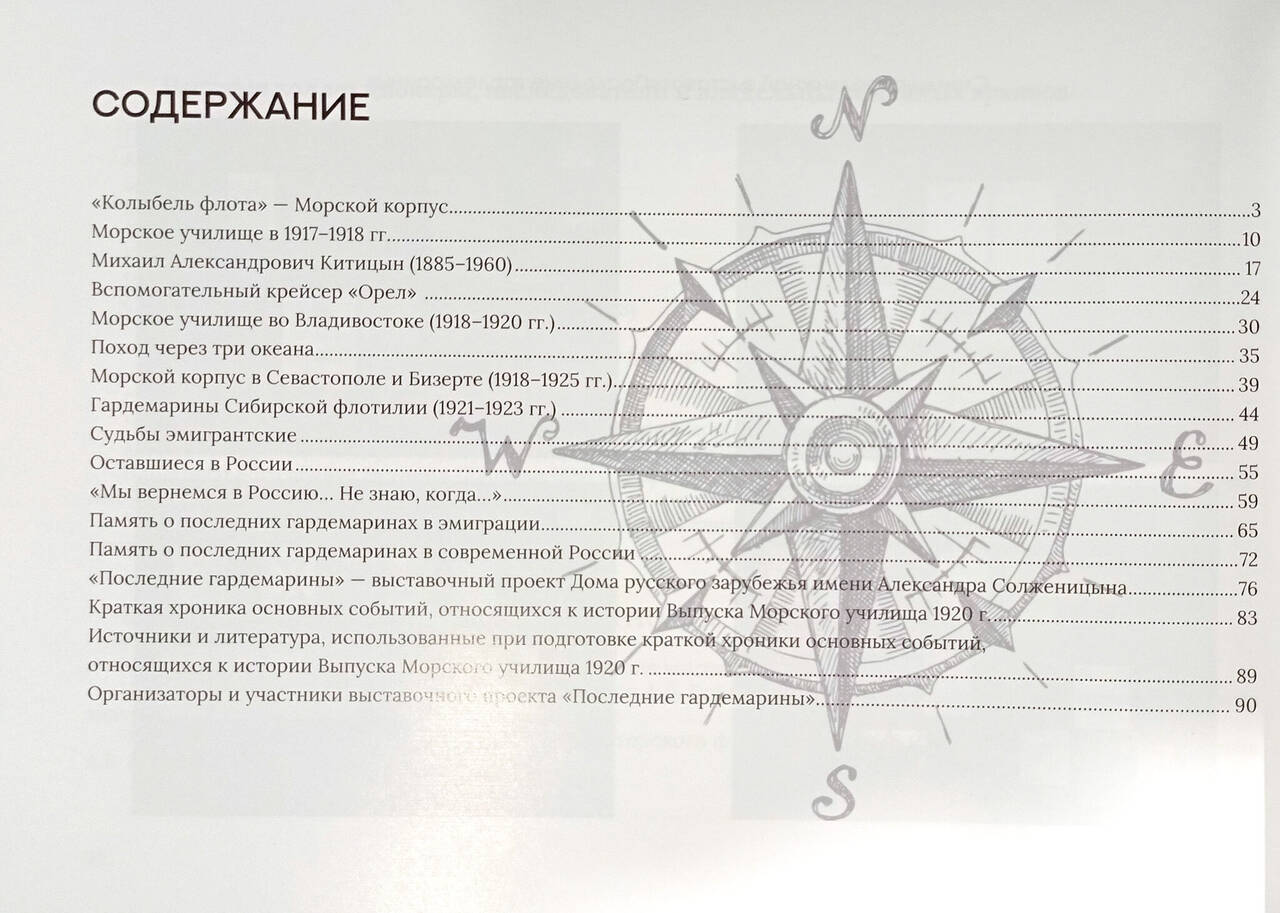 СОДЕРЖАНИЕ

«Колыбель флота» — Морской корпус 3
Морское училище в 1917–1918 гг. 10
Михаил Александрович Китицын (1885–1960) 17
Вспомогательный крейсер «Орел» 24
Морское училище во Владивостоке (1918–1920 гг.) 30
Поход через три океана 35
Морской корпус в Севастополе и Бизерте (1918–1925 гг.) 39
Гардемарины Сибирской флотилии (1921–1923 гг.) 44
Судьбы эмигрантские 49
Оставшиеся в России 55
«Мы вернемся в Россию... Не знаю, когда...» 59
Память о последних гардемаринах в эмиграции 65
Память о последних гардемаринах в современной России 72
«Последние гардемарины» — выставочный проект Дома русского зарубежья имени Александра Солженицына 76
Краткая хроника основных событий, относящихся к истории Выпуска Морского училища 1920 г. 83
Источники и литература, использованные при подготовке краткой хроники основных событий, относящихся к истории Выпуска Морского училища 1920 г. 89
Организаторы и участники выставочного проекта «Последние гардемарины» 90

N
W
E
S